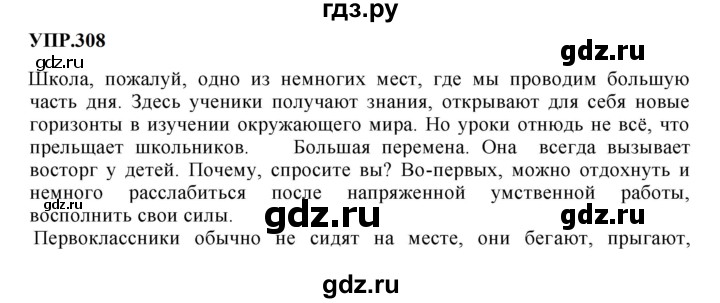 гдз.ру

УПР.308

gdz.ru

gdz.ru

Школа, пожалуй, одно из немногих мест, где мы проводим большую часть дня. Здесь ученики получают знания, открывают для себя новые горизонты в изучении окружающего мира. Но уроки отнюдь не всё, что прельщает школьников. Большая перемена. Она всегда вызывает восторг у детей. Почему, спросите вы? Во-первых, можно отдохнуть и немного расслабиться после напряженной умственной работы, восполнить свои силы.

gdz.ru

gdz.ru

gdz.ru

Первоклассники обычно не сидят на месте, они бегают, прыгают,

gdz.ru